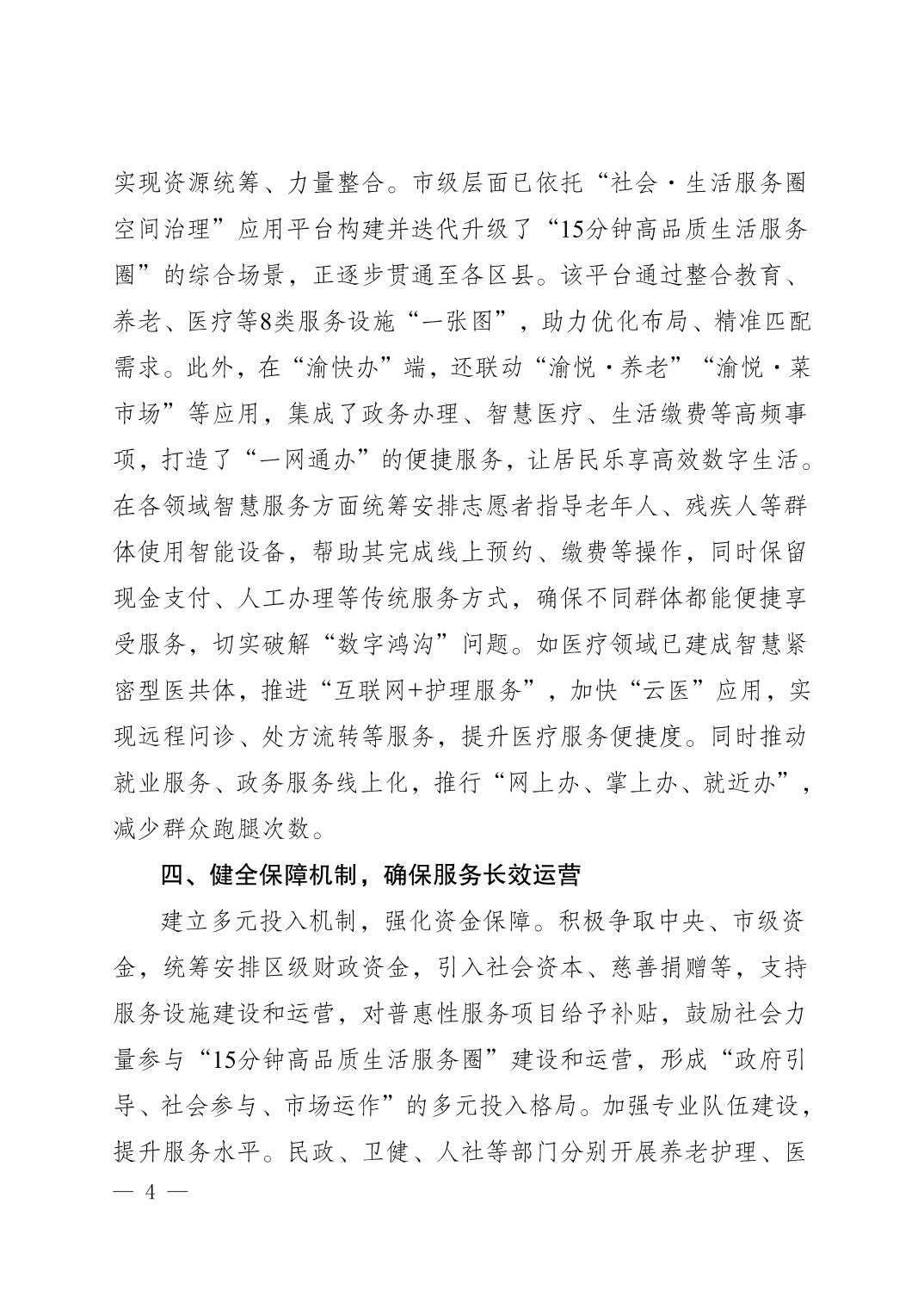 实现资源统筹、力量整合。市级层面已依托“社会·生活服务圈空间治理”应用平台构建并迭代升级了“15分钟高品质生活服务圈”的综合场景，正逐步贯通至各区县。该平台通过整合教育、养老、医疗等8类服务设施“一张图”，助力优化布局、精准匹配需求。此外，在“渝快办”端，还联动“渝悦·养老”“渝悦·菜市场”等应用，集成了政务办理、智慧医疗、生活缴费等高频事项，打造了“一网通办”的便捷服务，让居民乐享高效数字生活。在各领域智慧服务方面统筹安排志愿者指导老年人、残疾人等群体使用智能设备，帮助其完成线上预约、缴费等操作，同时保留现金支付、人工办理等传统服务方式，确保不同群体都能便捷享受服务，切实破解“数字鸿沟”问题。如医疗领域已建成智慧紧密型医共体，推进“互联网+护理服务”，加快“云医”应用，实现远程问诊、处方流转等服务，提升医疗服务便捷度。同时推动就业服务、政务服务线上化，推行“网上办、掌上办、就近办”，减少群众跑腿次数。

四、健全保障机制，确保服务长效运营

建立多元投入机制，强化资金保障。积极争取中央、市级资金，统筹安排区级财政资金，引入社会资本、慈善捐赠等，支持服务设施建设和运营，对普惠性服务项目给予补贴，鼓励社会力量参与“15分钟高品质生活服务圈”建设和运营，形成“政府引导、社会参与、市场运作”的多元投入格局。加强专业队伍建设，提升服务水平。民政、卫健、人社等部门分别开展养老护理、医

— 4 —